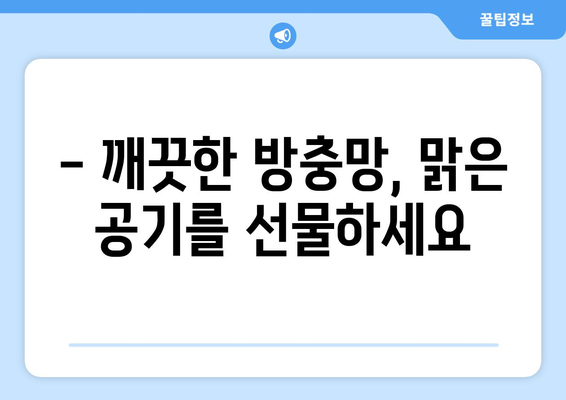 꿀팁정보

– 깨끗한 방충망, 맑은 공기를 선물하세요